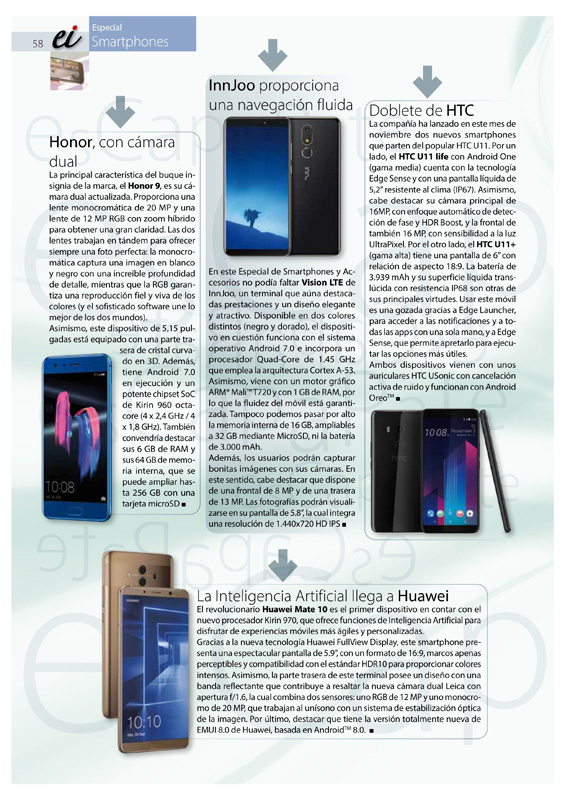 58 ei Especial Smartphones

Honor, con cámara dual

La principal característica del buque insignia de la marca, el Honor 9, es su cámara dual actualizada. Proporciona una lente monocromática de 20 MP y una lente de 12 MP RGB con zoom híbrido para obtener una gran claridad. Las dos lentes trabajan en tándem para ofrecer siempre una foto perfecta: la monocromática captura una imagen en blanco y negro con una increíble profundidad de detalle, mientras que la RGB garantiza una reproducción fiel y viva de los colores (y el sofisticado software une lo mejor de los dos mundos).

Asimismo, este dispositivo de 5,15 pulgadas está equipado con una parte trasera de cristal curvado en 3D. Además, tiene Android 7.0 en ejecución y un potente chipset SoC de Kirin 960 octacore (4 x 2,4 GHz / 4 x 1,8 GHz). También convendría destacar sus 6 GB de RAM y sus 64 GB de memoria interna, que se puede ampliar hasta 256 GB con una tarjeta microSD ■

10:08

InnJoo proporciona una navegación fluida

En este Especial de Smartphones y Accesorios no podía faltar Vision LTE de InnJoo, un terminal que aúna destacadas prestaciones y un diseño elegante y atractivo. Disponible en dos colores distintos (negro y dorado), el dispositivo en cuestión funciona con el sistema operativo Android 7.0 e incorpora un procesador Quad-Core de 1.45 GHz que emplea la arquitectura Cortex A-53. Asimismo, viene con un motor gráfico ARM® Mali™T720 y con 1 GB de RAM, por lo que la fluidez del móvil está garantizada. Tampoco podemos pasar por alto la memoria interna de 16 GB, ampliables a 32 GB mediante MicroSD, ni la batería de 3.000 mAh.

Además, los usuarios podrán capturar bonitas imágenes con sus cámaras. En este sentido, cabe destacar que dispone de una frontal de 8 MP y de una trasera de 13 MP. Las fotografías podrán visualizarse en su pantalla de 5.8", la cual integra una resolución de 1.440x720 HD IPS ■

Doblete de HTC

La compañía ha lanzado en este mes de noviembre dos nuevos smartphones que parten del popular HTC U11. Por un lado, el HTC U11 life con Android One (gama media) cuenta con la tecnología Edge Sense y con una pantalla líquida de 5,2" resistente al clima (IP67). Asimismo, cabe destacar su cámara principal de 16MP, con enfoque automático de detección de fase y HDR Boost, y la frontal de también 16 MP, con sensibilidad a la luz UltraPixel. Por el otro lado, el HTC U11+ (gama alta) tiene una pantalla de 6" con relación de aspecto 18:9. La batería de 3.939 mAh y su superficie líquida translúcida con resistencia IP68 son otras de sus principales virtudes. Usar este móvil es una gozada gracias a Edge Launcher, para acceder a las notificaciones y a todas las apps con una sola mano, y a Edge Sense, que permite apretarlo para ejecutar las opciones más útiles.

Ambos dispositivos vienen con unos auriculares HTC USonic con cancelación activa de ruido y funcionan con Android Oreo™ ■

10:08

La Inteligencia Artificial llega a Huawei

El revolucionario Huawei Mate 10 es el primer dispositivo en contar con el nuevo procesador Kirin 970, que ofrece funciones de Inteligencia Artificial para disfrutar de experiencias móviles más ágiles y personalizadas.

Gracias a la nueva tecnología Huawei FullView Display, este smartphone presenta una espectacular pantalla de 5.9", con un formato de 16:9, marcos apenas perceptibles y compatibilidad con el estándar HDR10 para proporcionar colores intensos. Asimismo, la parte trasera de este terminal posee un diseño con una banda reflectante que contribuye a resaltar la nueva cámara dual Leica con apertura f/1.6, la cual combina dos sensores: uno RGB de 12 MP y uno monocromo de 20 MP, que trabajan al unísono con un sistema de estabilización óptica de la imagen. Por último, destacar que tiene la versión totalmente nueva de EMUI 8.0 de Huawei, basada en Android™ 8.0. ■

10:10